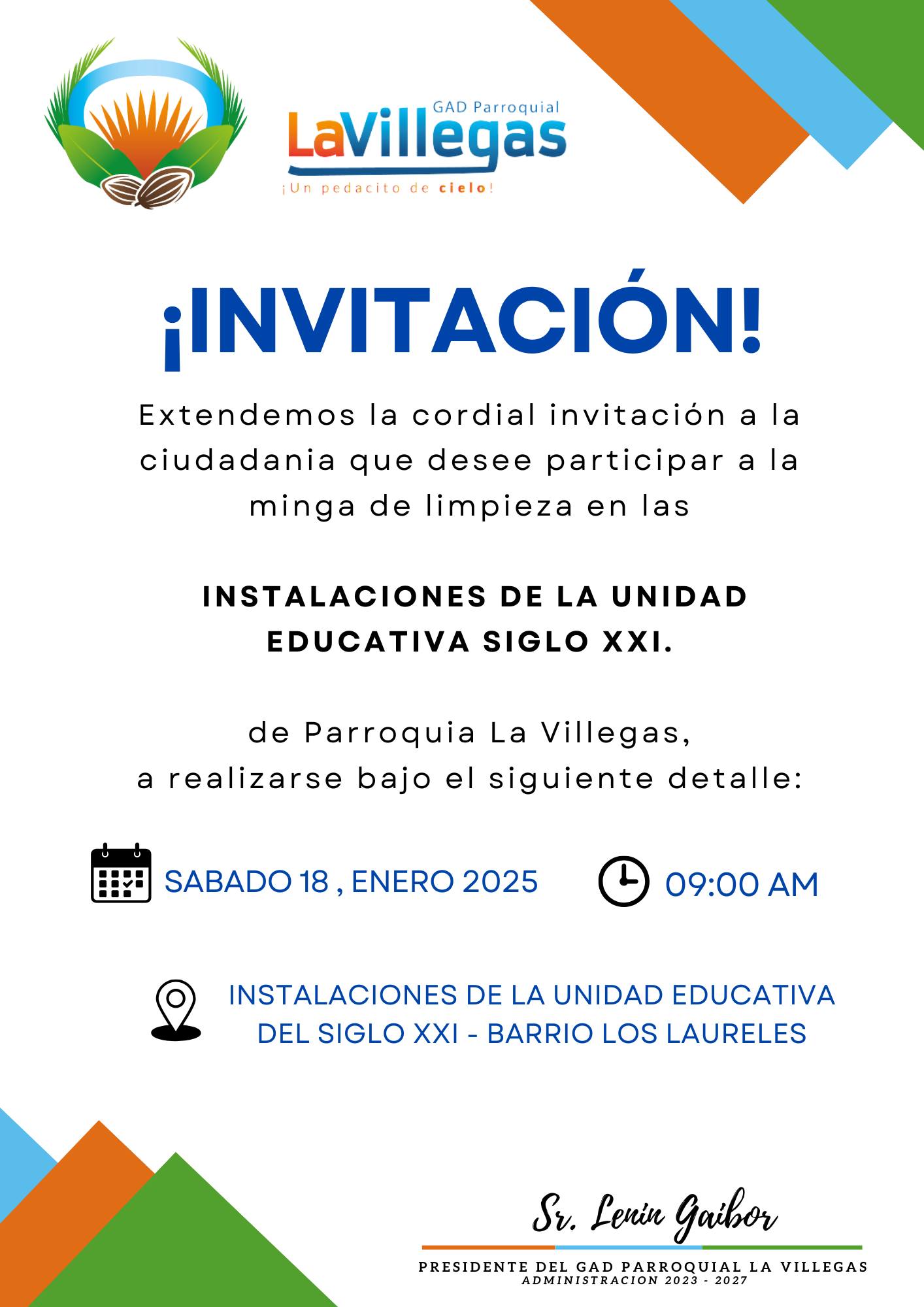 GAD Parroquial
LaVillegas
¡Un pedacito de cielo!

¡INVITACIÓN!

Extendemos la cordial invitación a la ciudadania que desee participar a la minga de limpieza en las

INSTALACIONES DE LA UNIDAD EDUCATIVA SIGLO XXI.

de Parroquia La Villegas,
a realizarse bajo el siguiente detalle:

SABADO 18 , ENERO 2025 09:00 AM

INSTALACIONES DE LA UNIDAD EDUCATIVA DEL SIGLO XXI - BARRIO LOS LAURELES

Sr. Lenin Gaibor

PRESIDENTE DEL GAD PARROQUIAL LA VILLEGAS
ADMINISTRACION 2023 - 2027